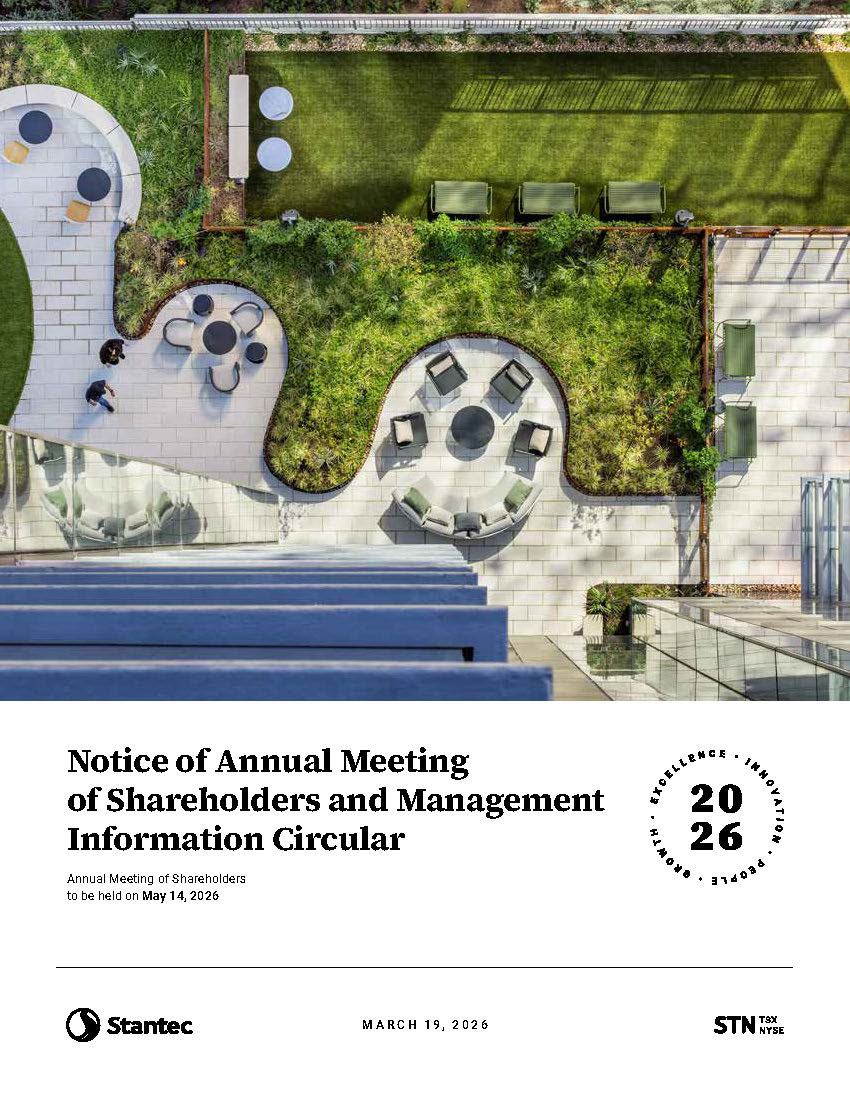 Notice of Annual Meeting of Shareholders and Management Information Circular

Annual Meeting of Shareholders to be held on May 14, 2026

EXCELLENCE • INNOVATION • PEOPLE • GROWTH •

20
26

Stantec

MARCH 19, 2026

STN TSX NYSE